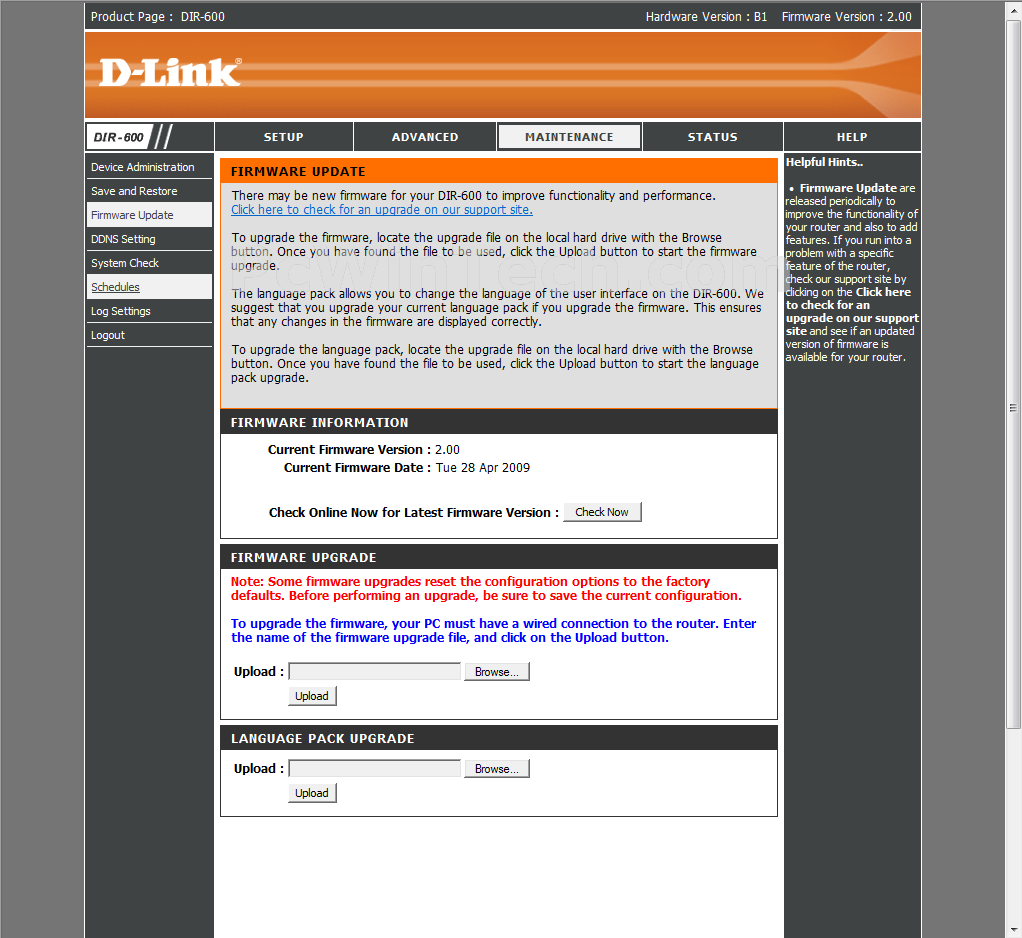 Product Page : DIR-600 Hardware Version : B1 Firmware Version : 2.00

D-Link

DIR-600

SETUP ADVANCED MAINTENANCE STATUS HELP

Device Administration
Save and Restore
Firmware Update
DDNS Setting
System Check
Schedules
Log Settings
Logout

FIRMWARE UPDATE

There may be new firmware for your DIR-600 to improve functionality and performance.
Click here to check for an upgrade on our support site.

To upgrade the firmware, locate the upgrade file on the local hard drive with the Browse button. Once you have found the file to be used, click the Upload button to start the firmware upgrade.

The language pack allows you to change the language of the user interface on the DIR-600. We suggest that you upgrade your current language pack if you upgrade the firmware. This ensures that any changes in the firmware are displayed correctly.

To upgrade the language pack, locate the upgrade file on the local hard drive with the Browse button. Once you have found the file to be used, click the Upload button to start the language pack upgrade.

FIRMWARE INFORMATION

Current Firmware Version : 2.00
Current Firmware Date : Tue 28 Apr 2009

Check Online Now for Latest Firmware Version : Check Now

FIRMWARE UPGRADE

Note: Some firmware upgrades reset the configuration options to the factory defaults. Before performing an upgrade, be sure to save the current configuration.

To upgrade the firmware, your PC must have a wired connection to the router. Enter the name of the firmware upgrade file, and click on the Upload button.

Upload : Browse...
Upload

LANGUAGE PACK UPGRADE

Upload : Browse...
Upload

Helpful Hints..

• Firmware Update are released periodically to improve the functionality of your router and also to add features. If you run into a problem with a specific feature of the router, check our support site by clicking on the Click here to check for an upgrade on our support site and see if an updated version of firmware is available for your router.